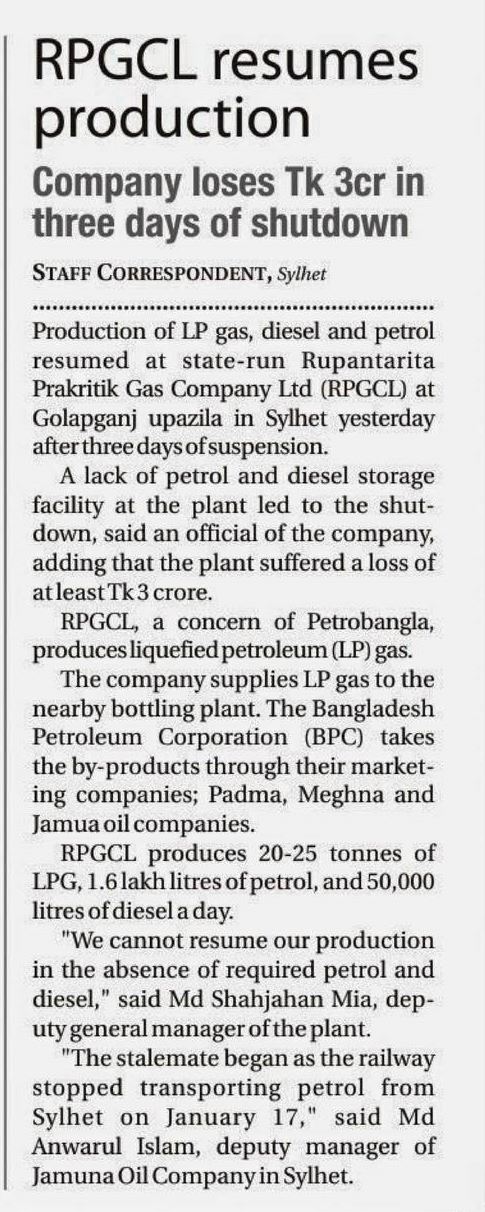 RPGCL resumes production

Company loses Tk 3cr in three days of shutdown

STAFF CORRESPONDENT, Sylhet

Production of LP gas, diesel and petrol resumed at state-run Rupantarita Prakritik Gas Company Ltd (RPGCL) at Golapganj upazila in Sylhet yesterday after three days of suspension.

A lack of petrol and diesel storage facility at the plant led to the shutdown, said an official of the company, adding that the plant suffered a loss of at least Tk 3 crore.

RPGCL, a concern of Petrobangla, produces liquefied petroleum (LP) gas.

The company supplies LP gas to the nearby bottling plant. The Bangladesh Petroleum Corporation (BPC) takes the by-products through their marketing companies; Padma, Meghna and Jamua oil companies.

RPGCL produces 20-25 tonnes of LPG, 1.6 lakh litres of petrol, and 50,000 litres of diesel a day.

"We cannot resume our production in the absence of required petrol and diesel," said Md Shahjahan Mia, deputy general manager of the plant.

"The stalemate began as the railway stopped transporting petrol from Sylhet on January 17," said Md Anwarul Islam, deputy manager of Jamuna Oil Company in Sylhet.